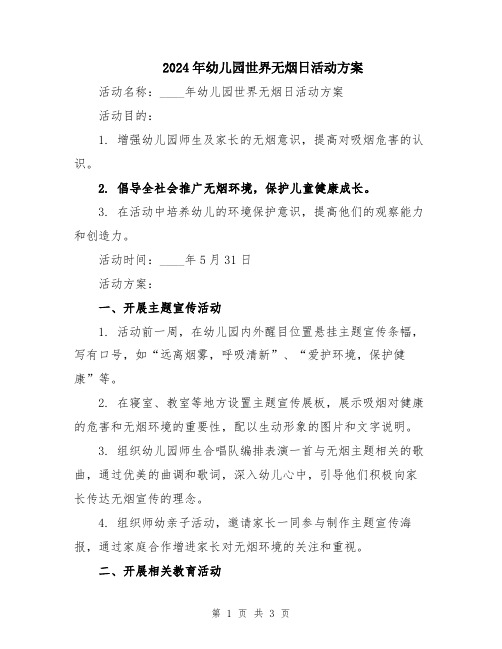 2024年幼儿园世界无烟日活动方案

活动名称：____年幼儿园世界无烟日活动方案

活动目的：

1. 增强幼儿园师生及家长的无烟意识，提高对吸烟危害的认识。

2. 倡导全社会推广无烟环境，保护儿童健康成长。

3. 在活动中培养幼儿的环境保护意识，提高他们的观察能力和创造力。

活动时间：____年5月31日

活动方案：

一、开展主题宣传活动

1. 活动前一周，在幼儿园内外醒目位置悬挂主题宣传条幅，写有口号，如“远离烟雾，呼吸清新”、“爱护环境，保护健康”等。

2. 在寝室、教室等地方设置主题宣传展板，展示吸烟对健康的危害和无烟环境的重要性，配以生动形象的图片和文字说明。

3. 组织幼儿园师生合唱队编排表演一首与无烟主题相关的歌曲，通过优美的曲调和歌词，深入幼儿心中，引导他们积极向家长传达无烟宣传的理念。

4. 组织师幼亲子活动，邀请家长一同参与制作主题宣传海报，通过家庭合作增进家长对无烟环境的关注和重视。

二、开展相关教育活动

第 1 页 共 3 页